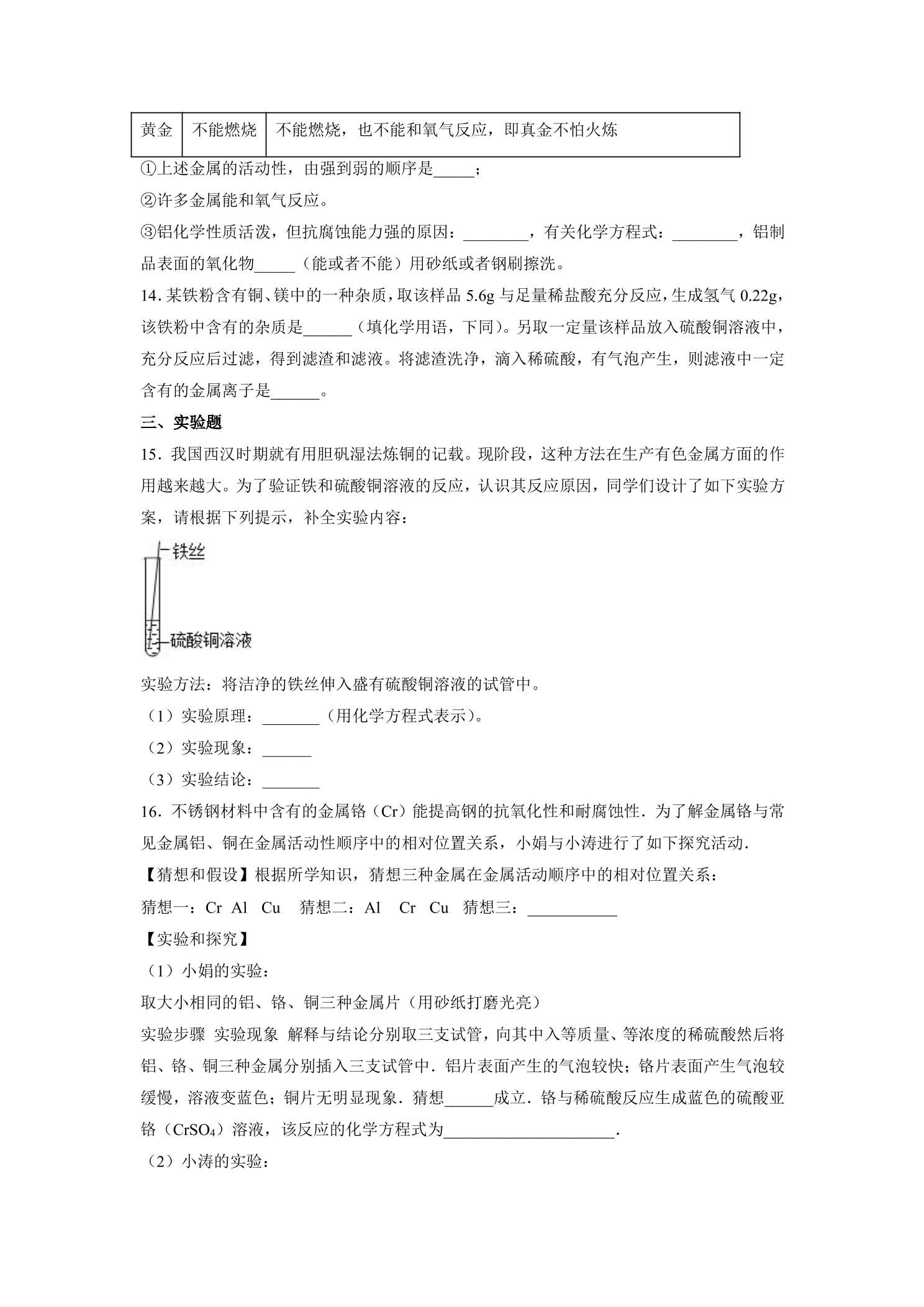 | 黄金 | 不能燃烧 | 不能燃烧，也不能和氧气反应，即真金不怕火炼 |
|---|---|---|

①上述金属的活动性，由强到弱的顺序是____；

②许多金属能和氧气反应。

③铝化学性质活泼，但抗腐蚀能力强的原因：____，有关化学方程式：____，铝制品表面的氧化物____（能或者不能）用砂纸或者钢刷擦洗。

14.某铁粉含有铜、镁中的一种杂质，取该样品5.6g与足量稀盐酸充分反应，生成氢气0.22g，该铁粉中含有的杂质是____（填化学用语，下同）。另取一定量该样品放入硫酸铜溶液中，充分反应后过滤，得到滤渣和滤液。将滤渣洗净，滴入稀硫酸，有气泡产生，则滤液中一定含有的金属离子是____。

三、实验题

15．我国西汉时期就有用胆矾湿法炼铜的记载。现阶段，这种方法在生产有色金属方面的作用越来越大。为了验证铁和硫酸铜溶液的反应，认识其反应原因，同学们设计了如下实验方案，请根据下列提示，补全实验内容：

铁丝

硫酸铜溶液

实验方法：将洁净的铁丝伸入盛有硫酸铜溶液的试管中。

（1）实验原理：____（用化学方程式表示）。

（2）实验现象：____

（3）实验结论：____

16．不锈钢材料中含有的金属铬（Cr）能提高钢的抗氧化性和耐腐蚀性．为了解金属铬与常见金属铝、铜在金属活动性顺序中的相对位置关系，小娟与小涛进行了如下探究活动．

【猜想和假设】根据所学知识，猜想三种金属在金属活动顺序中的相对位置关系：

猜想一：Cr Al Cu 猜想二：Al Cr Cu 猜想三：____

【实验和探究】

（1）小娟的实验：

取大小相同的铝、铬、铜三种金属片（用砂纸打磨光亮）

实验步骤 实验现象 解释与结论分别取三支试管，向其中入等质量、等浓度的稀硫酸然后将铝、铬、铜三种金属分别插入三支试管中．铝片表面产生的气泡较快；铬片表面产生气泡较缓慢，溶液变蓝色；铜片无明显现象．猜想____成立．铬与稀硫酸反应生成蓝色的硫酸亚铬（$CrSO_4$）溶液，该反应的化学方程式为____．

（2）小涛的实验：